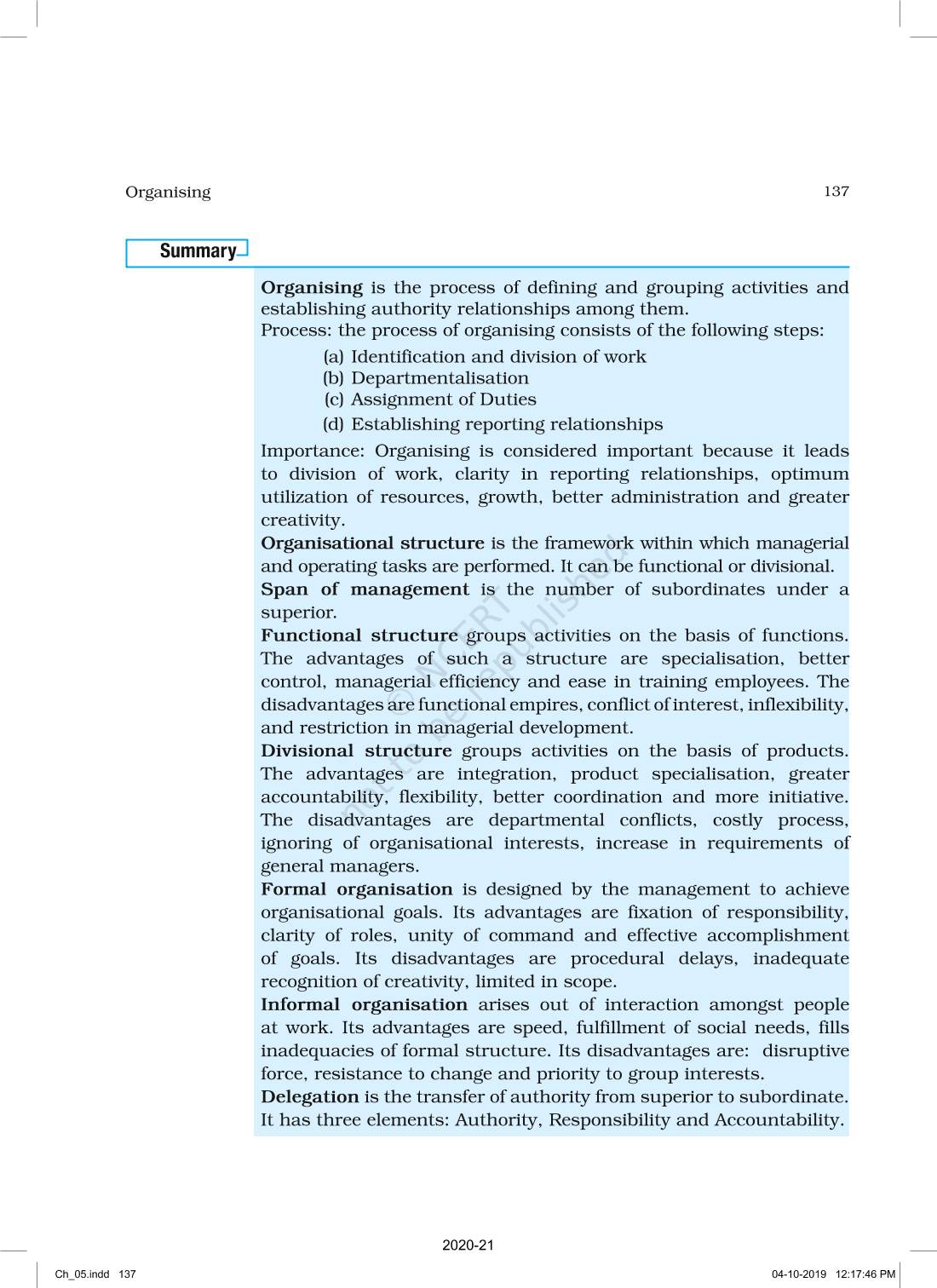 Organising 137

Summary

Organising is the process of defining and grouping activities and establishing authority relationships among them.
Process: the process of organising consists of the following steps:

(a) Identification and division of work
(b) Departmentalisation
(c) Assignment of Duties
(d) Establishing reporting relationships

Importance: Organising is considered important because it leads to division of work, clarity in reporting relationships, optimum utilization of resources, growth, better administration and greater creativity.

Organisational structure is the framework within which managerial and operating tasks are performed. It can be functional or divisional.

Span of management is the number of subordinates under a superior.

Functional structure groups activities on the basis of functions. The advantages of such a structure are specialisation, better control, managerial efficiency and ease in training employees. The disadvantages are functional empires, conflict of interest, inflexibility, and restriction in managerial development.

Divisional structure groups activities on the basis of products. The advantages are integration, product specialisation, greater accountability, flexibility, better coordination and more initiative. The disadvantages are departmental conflicts, costly process, ignoring of organisational interests, increase in requirements of general managers.

Formal organisation is designed by the management to achieve organisational goals. Its advantages are fixation of responsibility, clarity of roles, unity of command and effective accomplishment of goals. Its disadvantages are procedural delays, inadequate recognition of creativity, limited in scope.

Informal organisation arises out of interaction amongst people at work. Its advantages are speed, fulfillment of social needs, fills inadequacies of formal structure. Its disadvantages are: disruptive force, resistance to change and priority to group interests.

Delegation is the transfer of authority from superior to subordinate. It has three elements: Authority, Responsibility and Accountability.

© NCERT not to be republished

2020-21

Ch_05.indd 137 04-10-2019 12:17:46 PM